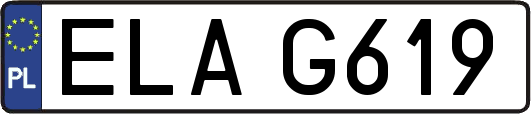 PL
ELA G619